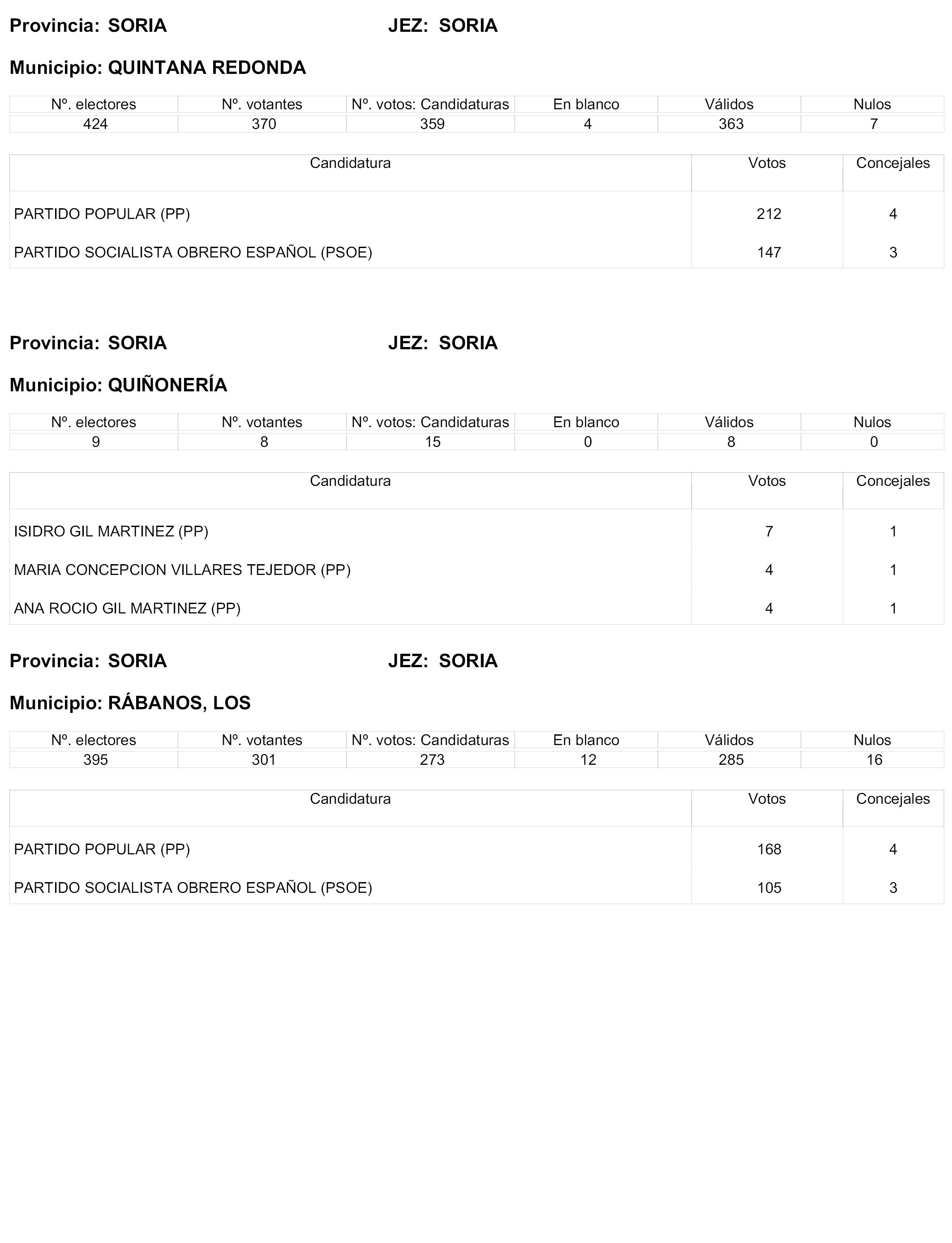 Provincia: SORIA JEZ: SORIA

Municipio: QUINTANA REDONDA

| Nº. electores | Nº. votantes | Nº. votos: Candidaturas | En blanco | Válidos | Nulos |
|---|---|---|---|---|---|
| 424 | 370 | 359 | 4 | 363 | 7 |

| Candidatura | Votos | Concejales |
|---|---|---|
| PARTIDO POPULAR (PP) | 212 | 4 |
| PARTIDO SOCIALISTA OBRERO ESPAÑOL (PSOE) | 147 | 3 |

Provincia: SORIA JEZ: SORIA

Municipio: QUIÑONERÍA

| Nº. electores | Nº. votantes | Nº. votos: Candidaturas | En blanco | Válidos | Nulos |
|---|---|---|---|---|---|
| 9 | 8 | 15 | 0 | 8 | 0 |

| Candidatura | Votos | Concejales |
|---|---|---|
| ISIDRO GIL MARTINEZ (PP) | 7 | 1 |
| MARIA CONCEPCION VILLARES TEJEDOR (PP) | 4 | 1 |
| ANA ROCIO GIL MARTINEZ (PP) | 4 | 1 |

Provincia: SORIA JEZ: SORIA

Municipio: RÁBANOS, LOS

| Nº. electores | Nº. votantes | Nº. votos: Candidaturas | En blanco | Válidos | Nulos |
|---|---|---|---|---|---|
| 395 | 301 | 273 | 12 | 285 | 16 |

| Candidatura | Votos | Concejales |
|---|---|---|
| PARTIDO POPULAR (PP) | 168 | 4 |
| PARTIDO SOCIALISTA OBRERO ESPAÑOL (PSOE) | 105 | 3 |